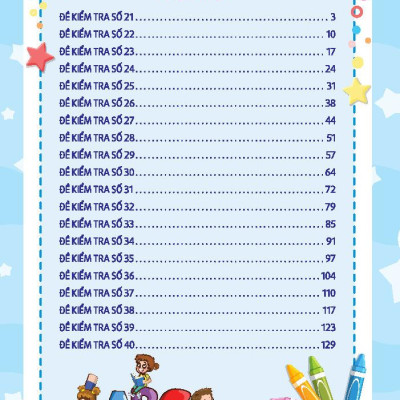 ĐỀ KIỂM TRA SỐ 21 3
ĐỀ KIỂM TRA SỐ 22 10
ĐỀ KIỂM TRA SỐ 23 17
ĐỀ KIỂM TRA SỐ 24 24
ĐỀ KIỂM TRA SỐ 25 31
ĐỀ KIỂM TRA SỐ 26 38
ĐỀ KIỂM TRA SỐ 27 44
ĐỀ KIỂM TRA SỐ 28 51
ĐỀ KIỂM TRA SỐ 29 57
ĐỀ KIỂM TRA SỐ 30 64
ĐỀ KIỂM TRA SỐ 31 72
ĐỀ KIỂM TRA SỐ 32 79
ĐỀ KIỂM TRA SỐ 33 85
ĐỀ KIỂM TRA SỐ 34 91
ĐỀ KIỂM TRA SỐ 35 97
ĐỀ KIỂM TRA SỐ 36 104
ĐỀ KIỂM TRA SỐ 37 110
ĐỀ KIỂM TRA SỐ 38 117
ĐỀ KIỂM TRA SỐ 39 123
ĐỀ KIỂM TRA SỐ 40 129